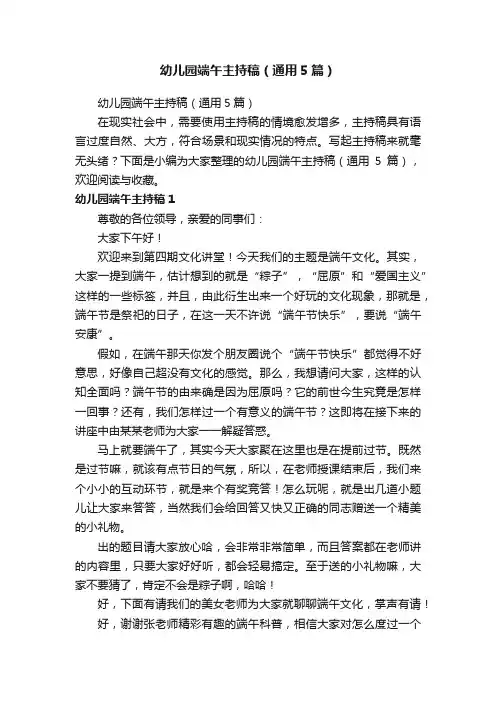 幼儿园端午主持稿（通用5篇）

幼儿园端午主持稿（通用5篇）

在现实社会中，需要使用主持稿的情境愈发增多，主持稿具有语言过度自然、大方，符合场景和现实情况的特点。写起主持稿来就毫无头绪？下面是小编为大家整理的幼儿园端午主持稿（通用 5 篇），欢迎阅读与收藏。

幼儿园端午主持稿1

尊敬的各位领导，亲爱的同事们：

大家下午好！

欢迎来到第四期文化讲堂！今天我们的主题是端午文化。其实，大家一提到端午，估计想到的就是“粽子”，“屈原”和“爱国主义”这样的一些标签，并且，由此衍生出来一个好玩的文化现象，那就是，端午节是祭祀的日子，在这一天不许说“端午节快乐”，要说“端午安康”。

假如，在端午那天你发个朋友圈说个“端午节快乐”都觉得不好意思，好像自己超没有文化的感觉。那么，我想请问大家，这样的认知全面吗？端午节的由来确是因为屈原吗？它的前世今生究竟是怎样一回事？还有，我们怎样过一个有意义的端午节？这即将在接下来的讲座中由某某老师为大家一一解疑答惑。

马上就要端午了，其实今天大家聚在这里也是在提前过节。既然是过节嘛，就该有点节日的气氛，所以，在老师授课结束后，我们来个小小的互动环节，就是来个有奖竞答！怎么玩呢，就是出几道小题儿让大家来答答，当然我们会给回答又快又正确的同志赠送一个精美的小礼物。

出的题目请大家放心哈，会非常非常简单，而且答案都在老师讲的内容里，只要大家好好听，都会轻易搞定。至于送的小礼物嘛，大家不要猜了，肯定不会是粽子啊，哈哈！

好，下面有请我们的美女老师为大家就聊聊端午文化，掌声有请！

好，谢谢张老师精彩有趣的端午科普，相信大家对怎么度过一个